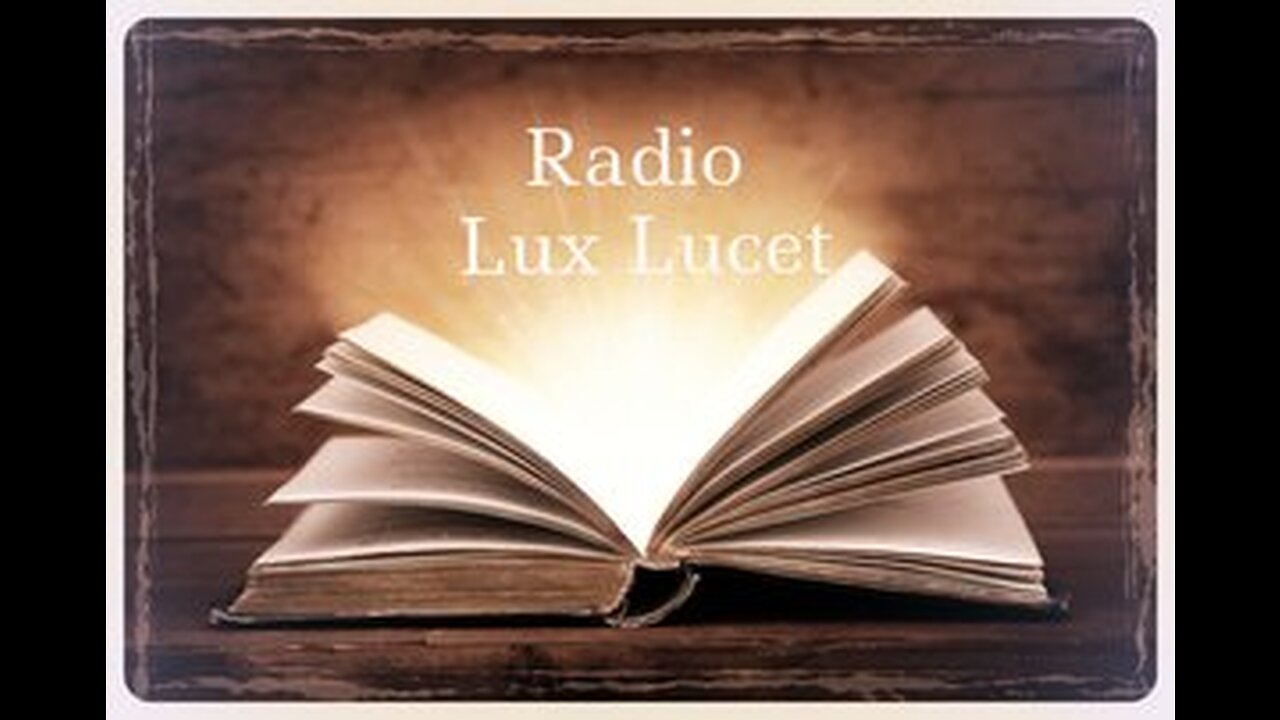 Radio
Lux Lucet